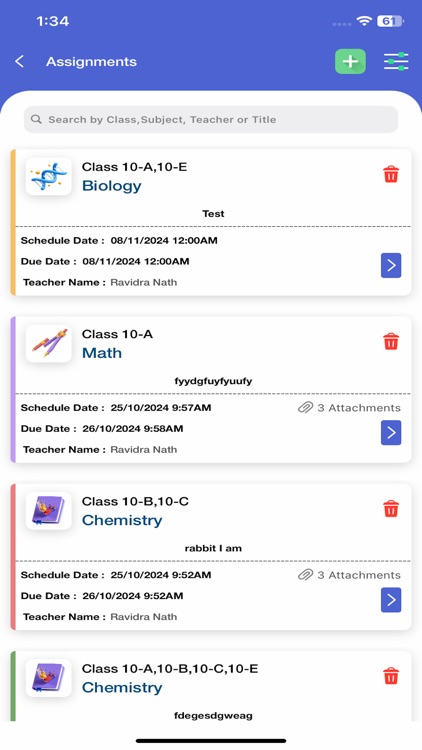 1:34

61

Assignments

Search by Class,Subject, Teacher or Title

Class 10-A,10-E
Biology

Test

Schedule Date : 08/11/2024 12:00AM
Due Date : 08/11/2024 12:00AM
Teacher Name : Ravidra Nath

Class 10-A
Math

fyydgfuyfyuufy

Schedule Date : 25/10/2024 9:57AM
3 Attachments
Due Date : 26/10/2024 9:58AM
Teacher Name : Ravidra Nath

Class 10-B,10-C
Chemistry

rabbit I am

Schedule Date : 25/10/2024 9:52AM
3 Attachments
Due Date : 26/10/2024 9:52AM
Teacher Name : Ravidra Nath

Class 10-A,10-B,10-C,10-E
Chemistry

fdegesdgweag